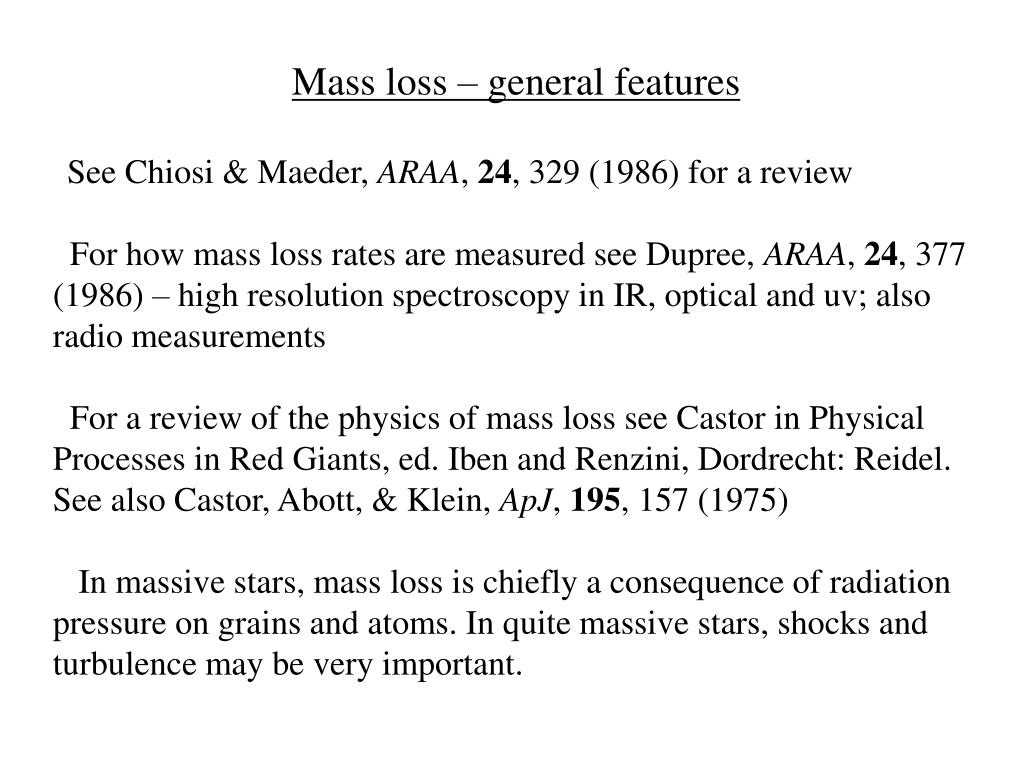 Mass loss – general features

See Chiosi & Maeder, ARAA, 24, 329 (1986) for a review

For how mass loss rates are measured see Dupree, ARAA, 24, 377 (1986) – high resolution spectroscopy in IR, optical and uv; also radio measurements

For a review of the physics of mass loss see Castor in Physical Processes in Red Giants, ed. Iben and Renzini, Dordrecht: Reidel. See also Castor, Abott, & Klein, ApJ, 195, 157 (1975)

In massive stars, mass loss is chiefly a consequence of radiation pressure on grains and atoms. In quite massive stars, shocks and turbulence may be very important.